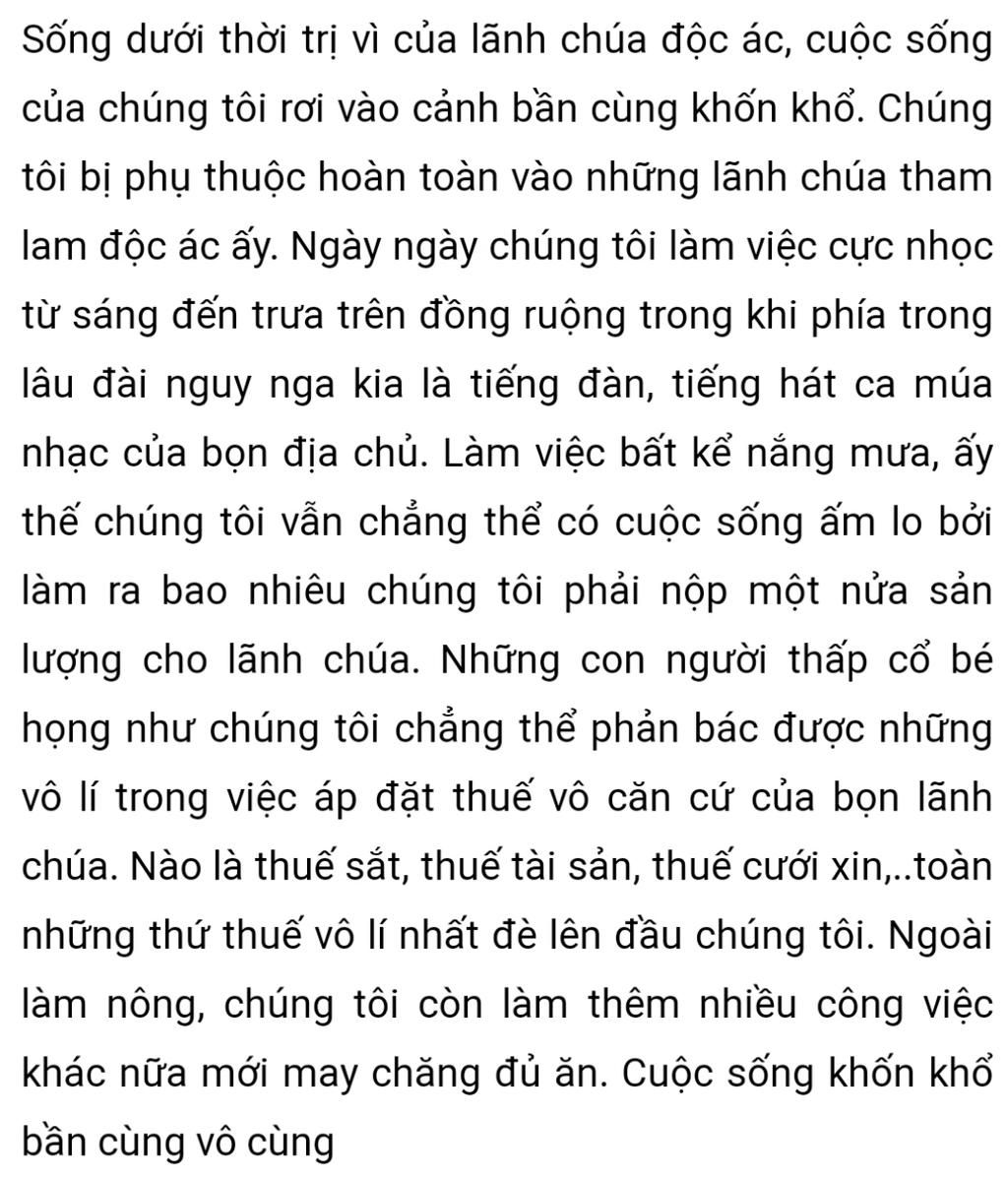 Sống dưới thời trị vì của lãnh chúa độc ác, cuộc sống của chúng tôi rơi vào cảnh bần cùng khốn khổ. Chúng tôi bị phụ thuộc hoàn toàn vào những lãnh chúa tham lam độc ác ấy. Ngày ngày chúng tôi làm việc cực nhọc từ sáng đến trưa trên đồng ruộng trong khi phía trong lâu đài nguy nga kia là tiếng đàn, tiếng hát ca múa nhạc của bọn địa chủ. Làm việc bất kể nắng mưa, ấy thế chúng tôi vẫn chẳng thể có cuộc sống ấm lo bởi làm ra bao nhiêu chúng tôi phải nộp một nửa sản lượng cho lãnh chúa. Những con người thấp cổ bé họng như chúng tôi chẳng thể phản bác được những vô lí trong việc áp đặt thuế vô căn cứ của bọn lãnh chúa. Nào là thuế sắt, thuế tài sản, thuế cưới xin,..toàn những thứ thuế vô lí nhất đè lên đầu chúng tôi. Ngoài làm nông, chúng tôi còn làm thêm nhiều công việc khác nữa mới may chăng đủ ăn. Cuộc sống khốn khổ bần cùng vô cùng